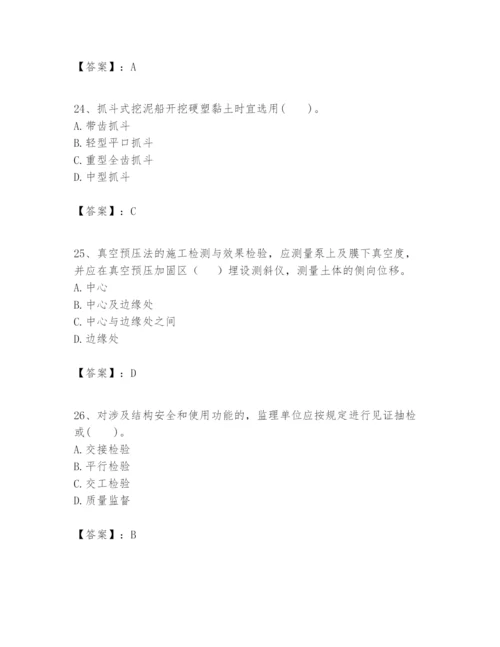 【答案】：A

24、抓斗式挖泥船开挖硬塑黏土时宜选用(　　)。
A. 带齿抓斗
B. 轻型平口抓斗
C. 重型全齿抓斗
D. 中型抓斗

【答案】：C

25、真空预压法的施工检测与效果检验，应测量泵上及膜下真空度，并应在真空预压加固区（　　）埋设测斜仪，测量土体的侧向位移。
A. 中心
B. 中心及边缘处
C. 中心与边缘处之间
D. 边缘处

【答案】：D

26、对涉及结构安全和使用功能的，监理单位应按规定进行见证抽检或(　　)。
A. 交接检验
B. 平行检验
C. 交工检验
D. 质量监督

【答案】：B